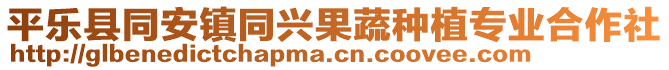 平乐县同安镇同兴果蔬种植专业合作社
http://glbenedictchapma.cn.coovee.com